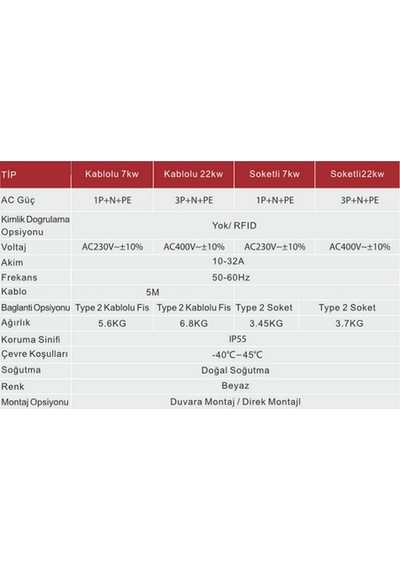 | TİP | Kablolu 7kw | Kablolu 22kw | Soketli 7kw | Soketli22kw |
|---|---|---|---|---|
| AC Güç | 1P+N+PE | 3P+N+PE | 1P+N+PE | 3P+N+PE |
| Kimlik Dogrulama Opsiyonu | Yok/ RFID | | | |
| Voltaj | AC230V~±10% | AC400V~±10% | AC230V~±10% | AC400V~±10% |
| Akim | 10-32A | | | |
| Frekans | 50-60Hz | | | |
| Kablo | 5M | | | |
| Baglanti Opsiyonu | Type 2 Kablolu Fis | Type 2 Kablolu Fis | Type 2 Soket | Type 2 Soket |
| Ağırlık | 5.6KG | 6.8KG | 3.45KG | 3.7KG |
| Koruma Sinifi | IP55 | | | |
| Çevre Koşulları | -40°C~45°C | | | |
| Soğutma | Doğal Soğutma | | | |
| Renk | Beyaz | | | |
| Montaj Opsiyonu | Duvara Montaj / Direk Montajl | | | |